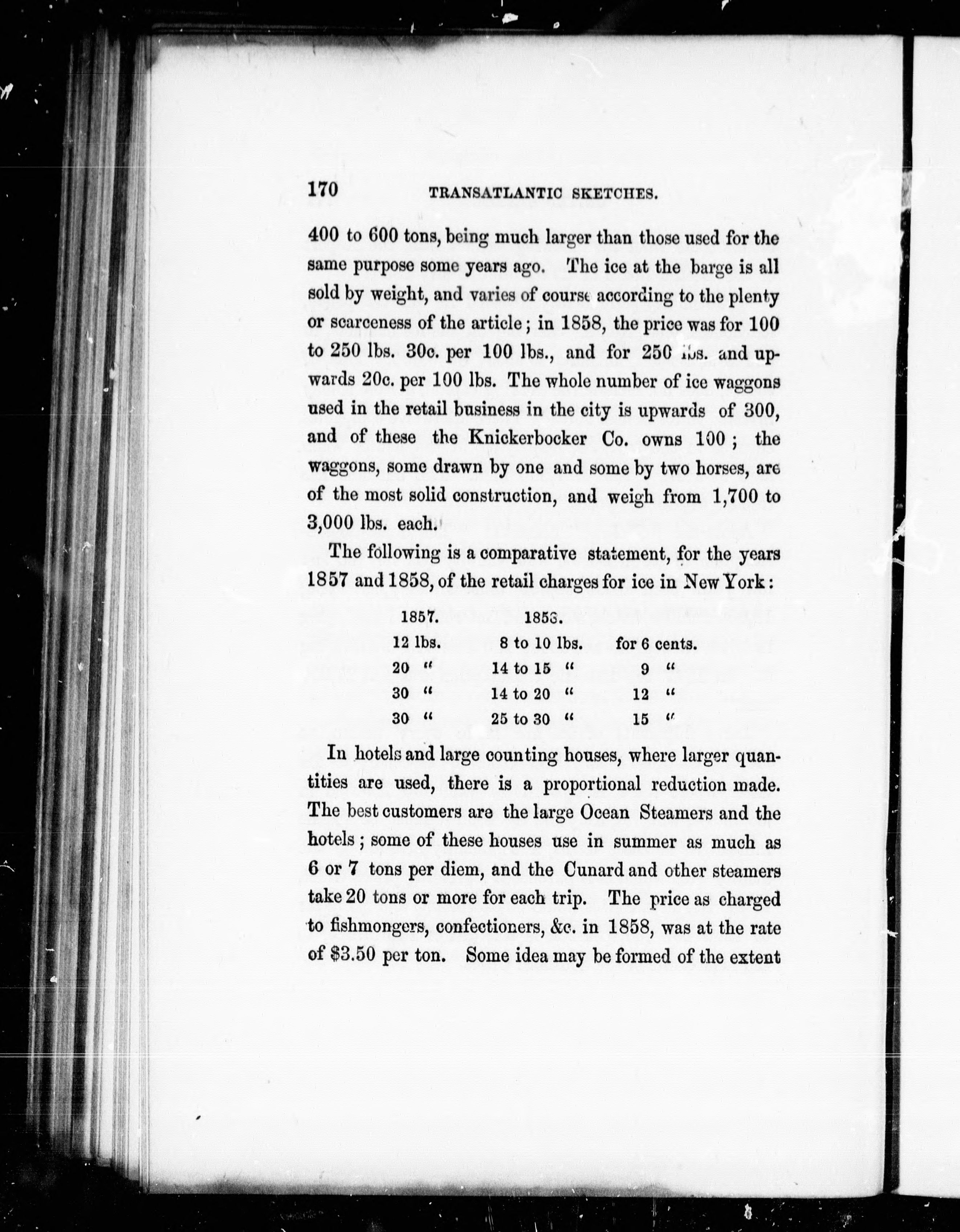 170 TRANSATLANTIC SKETCHES.

400 to 600 tons, being much larger than those used for the same purpose some years ago. The ice at the barge is all sold by weight, and varies of course according to the plenty or scarceness of the article; in 1858, the price was for 100 to 250 lbs. 30c. per 100 lbs., and for 250 lbs. and upwards 20c. per 100 lbs. The whole number of ice waggons used in the retail business in the city is upwards of 300, and of these the Knickerbocker Co. owns 100; the waggons, some drawn by one and some by two horses, are of the most solid construction, and weigh from 1,700 to 3,000 lbs. each.

The following is a comparative statement, for the years 1857 and 1858, of the retail charges for ice in New York:

| 1857. | 1858. | |
|---|---|---|
| 12 lbs. | 8 to 10 lbs. | for 6 cents. |
| 20 " | 14 to 15 " | 9 " |
| 30 " | 14 to 20 " | 12 " |
| 30 " | 25 to 30 " | 15 " |

In hotels and large counting houses, where larger quantities are used, there is a proportional reduction made. The best customers are the large Ocean Steamers and the hotels; some of these houses use in summer as much as 6 or 7 tons per diem, and the Cunard and other steamers take 20 tons or more for each trip. The price as charged to fishmongers, confectioners, &c. in 1858, was at the rate of $3.50 per ton. Some idea may be formed of the extent